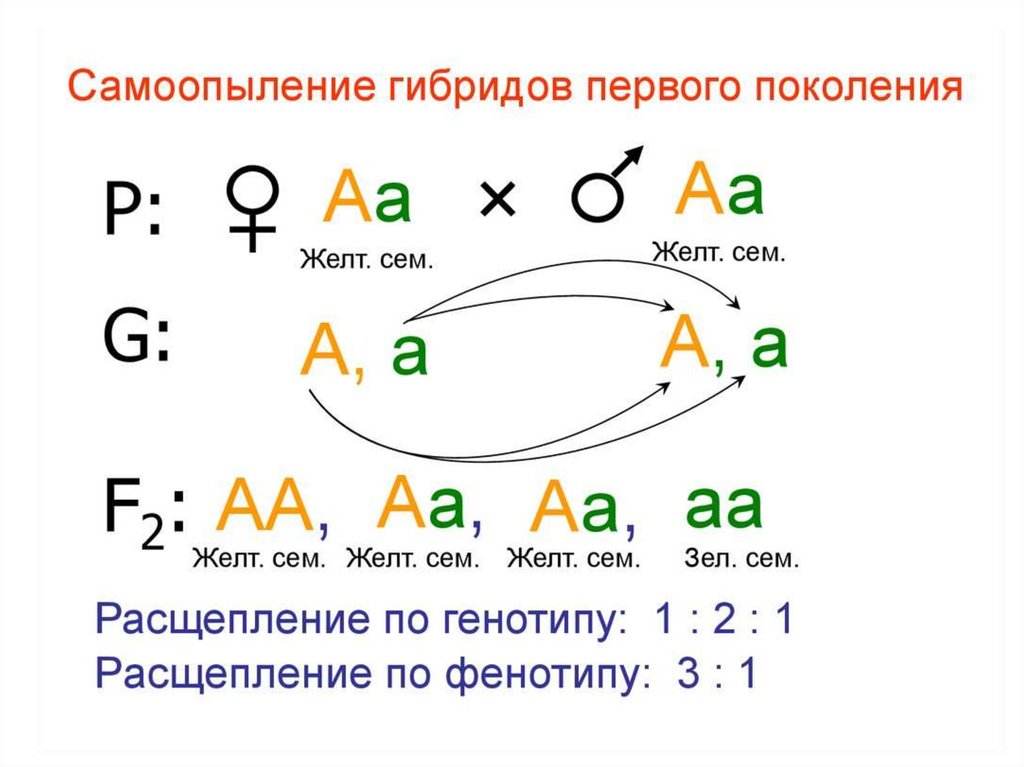 Самоопыление гибридов первого поколения

P: ♀ Aa × ♂ Aa
Желт. сем. Желт. сем.

G: A, a A, a

$F_2$: AA, Aa, Aa, aa
Желт. сем. Желт. сем. Желт. сем. Зел. сем.

Расщепление по генотипу: 1 : 2 : 1
Расщепление по фенотипу: 3 : 1